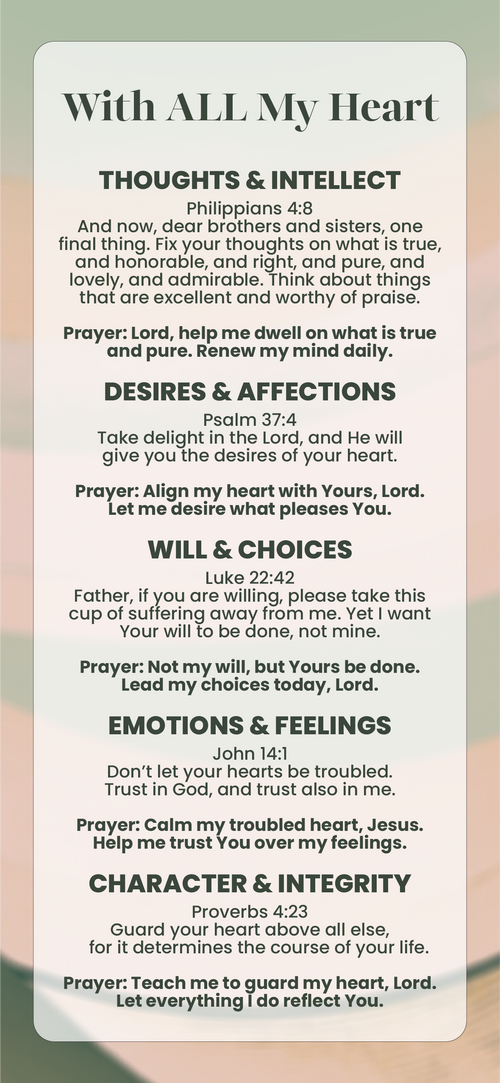 With ALL My Heart

THOUGHTS & INTELLECT

Philippians 4:8
And now, dear brothers and sisters, one final thing. Fix your thoughts on what is true, and honorable, and right, and pure, and lovely, and admirable. Think about things that are excellent and worthy of praise.

Prayer: Lord, help me dwell on what is true and pure. Renew my mind daily.

DESIRES & AFFECTIONS

Psalm 37:4
Take delight in the Lord, and He will give you the desires of your heart.

Prayer: Align my heart with Yours, Lord. Let me desire what pleases You.

WILL & CHOICES

Luke 22:42
Father, if you are willing, please take this cup of suffering away from me. Yet I want Your will to be done, not mine.

Prayer: Not my will, but Yours be done. Lead my choices today, Lord.

EMOTIONS & FEELINGS

John 14:1
Don't let your hearts be troubled. Trust in God, and trust also in me.

Prayer: Calm my troubled heart, Jesus. Help me trust You over my feelings.

CHARACTER & INTEGRITY

Proverbs 4:23
Guard your heart above all else, for it determines the course of your life.

Prayer: Teach me to guard my heart, Lord. Let everything I do reflect You.